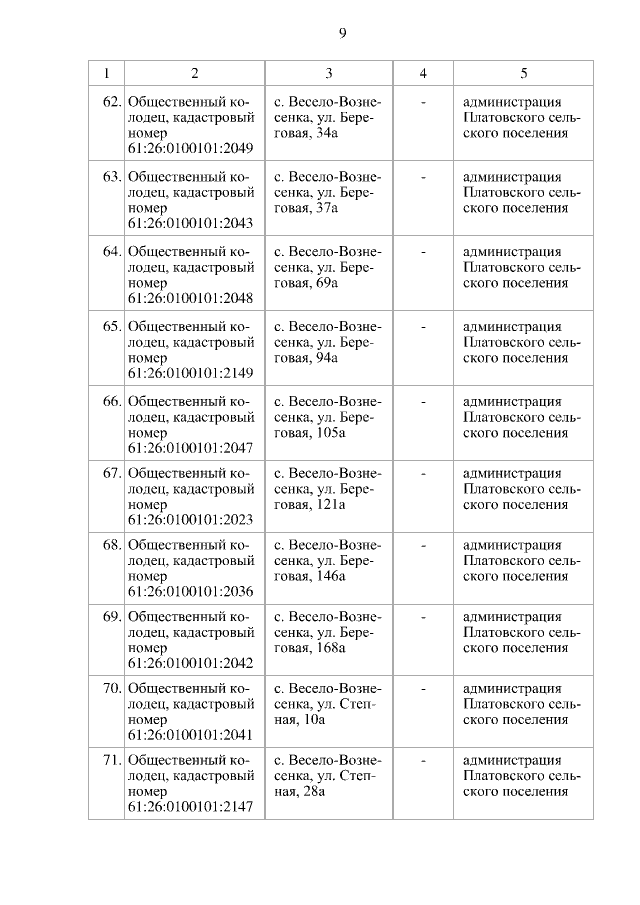 9

| 1 | 2 | 3 | 4 | 5 |
|---|---|---|---|---|
| 62. | Общественный колодец, кадастровый номер 61:26:0100101:2049 | с. Весело-Вознесенка, ул. Береговая, 34а | - | администрация Платовского сельского поселения |
| 63. | Общественный колодец, кадастровый номер 61:26:0100101:2043 | с. Весело-Вознесенка, ул. Береговая, 37а | - | администрация Платовского сельского поселения |
| 64. | Общественный колодец, кадастровый номер 61:26:0100101:2048 | с. Весело-Вознесенка, ул. Береговая, 69а | - | администрация Платовского сельского поселения |
| 65. | Общественный колодец, кадастровый номер 61:26:0100101:2149 | с. Весело-Вознесенка, ул. Береговая, 94а | - | администрация Платовского сельского поселения |
| 66. | Общественный колодец, кадастровый номер 61:26:0100101:2047 | с. Весело-Вознесенка, ул. Береговая, 105а | - | администрация Платовского сельского поселения |
| 67. | Общественный колодец, кадастровый номер 61:26:0100101:2023 | с. Весело-Вознесенка, ул. Береговая, 121а | - | администрация Платовского сельского поселения |
| 68. | Общественный колодец, кадастровый номер 61:26:0100101:2036 | с. Весело-Вознесенка, ул. Береговая, 146а | - | администрация Платовского сельского поселения |
| 69. | Общественный колодец, кадастровый номер 61:26:0100101:2042 | с. Весело-Вознесенка, ул. Береговая, 168а | - | администрация Платовского сельского поселения |
| 70. | Общественный колодец, кадастровый номер 61:26:0100101:2041 | с. Весело-Вознесенка, ул. Степная, 10а | - | администрация Платовского сельского поселения |
| 71. | Общественный колодец, кадастровый номер 61:26:0100101:2147 | с. Весело-Вознесенка, ул. Степная, 28а | - | администрация Платовского сельского поселения |